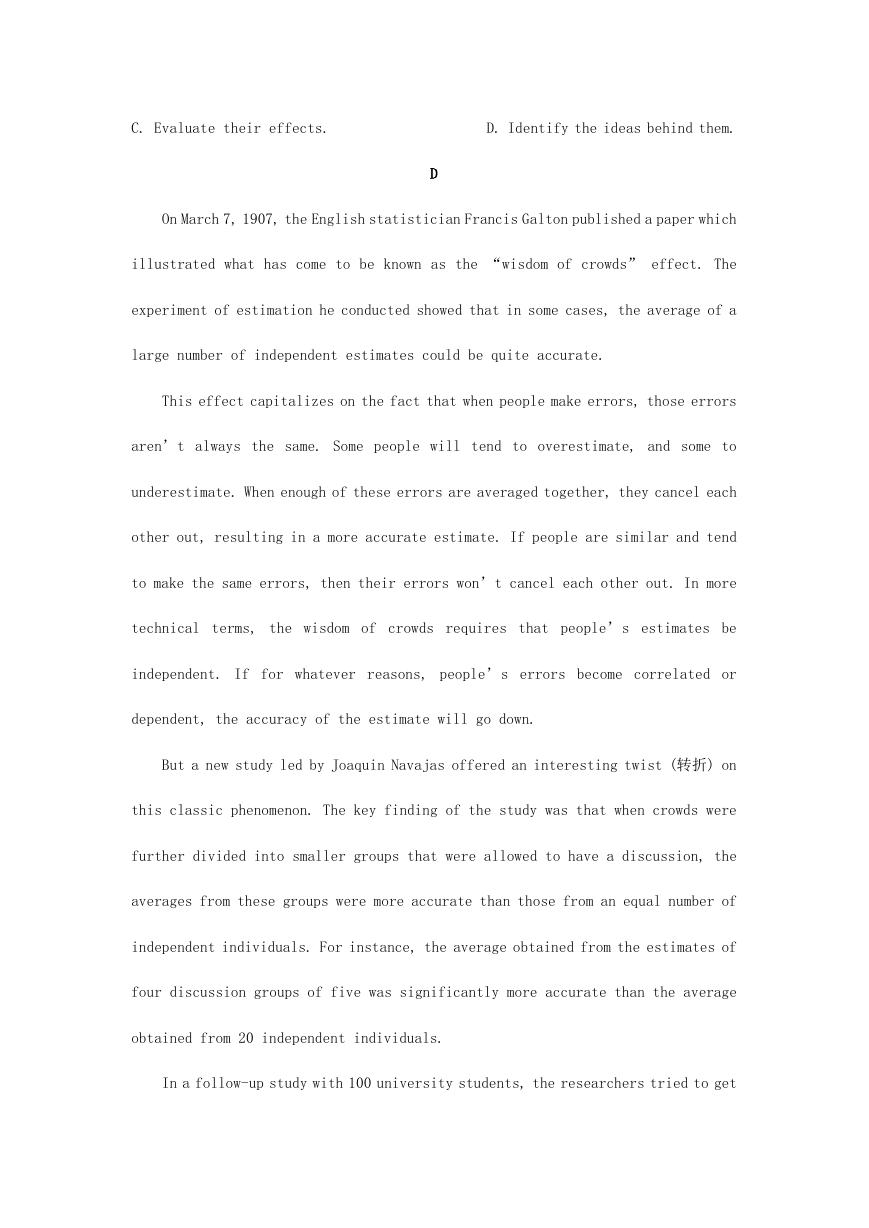 C. Evaluate their effects.        D. Identify the ideas behind them.

D

On March 7, 1907, the English statistician Francis Galton published a paper which illustrated what has come to be known as the “wisdom of crowds” effect. The experiment of estimation he conducted showed that in some cases, the average of a large number of independent estimates could be quite accurate.

This effect capitalizes on the fact that when people make errors, those errors aren’t always the same. Some people will tend to overestimate, and some to underestimate. When enough of these errors are averaged together, they cancel each other out, resulting in a more accurate estimate. If people are similar and tend to make the same errors, then their errors won’t cancel each other out. In more technical terms, the wisdom of crowds requires that people’s estimates be independent. If for whatever reasons, people’s errors become correlated or dependent, the accuracy of the estimate will go down.

But a new study led by Joaquin Navajas offered an interesting twist (转折) on this classic phenomenon. The key finding of the study was that when crowds were further divided into smaller groups that were allowed to have a discussion, the averages from these groups were more accurate than those from an equal number of independent individuals. For instance, the average obtained from the estimates of four discussion groups of five was significantly more accurate than the average obtained from 20 independent individuals.

In a follow-up study with 100 university students, the researchers tried to get